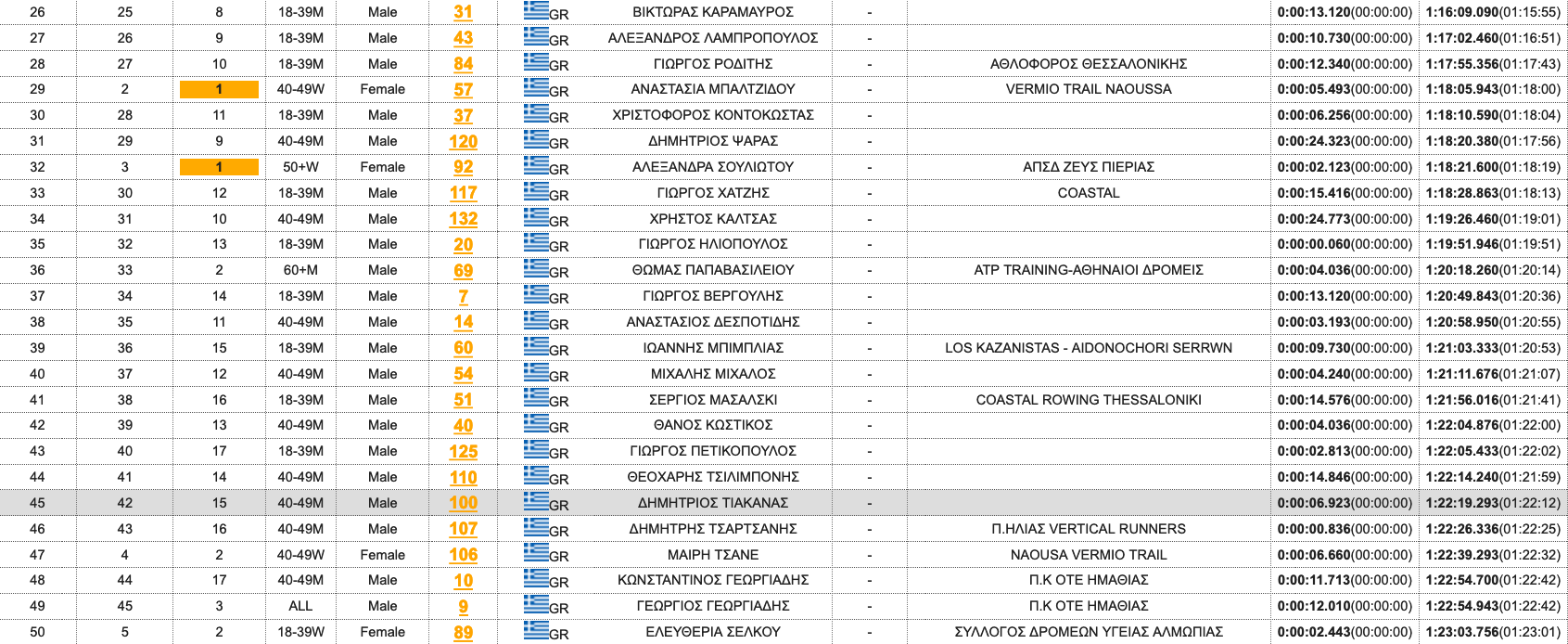 | 26 | 25 | 8 | 18-39M | Male | 31 | GR | ΒΙΚΤΩΡΑΣ ΚΑΡΑΜΑΥΡΟΣ | - | | 0:00:13.120(00:00:00) | 1:16:09.090(01:15:55) |
|---|---|---|---|---|---|---|---|---|---|---|---|
| 27 | 26 | 9 | 18-39M | Male | 43 | GR | ΑΛΕΞΑΝΔΡΟΣ ΛΑΜΠΡΟΠΟΥΛΟΣ | - | | 0:00:10.730(00:00:00) | 1:17:02.460(01:16:51) |
| 28 | 27 | 10 | 18-39M | Male | 84 | GR | ΓΙΩΡΓΟΣ ΡΟΔΙΤΗΣ | - | ΑΘΛΟΦΟΡΟΣ ΘΕΣΣΑΛΟΝΙΚΗΣ | 0:00:12.340(00:00:00) | 1:17:55.356(01:17:43) |
| 29 | 2 | 1 | 40-49W | Female | 57 | GR | ΑΝΑΣΤΑΣΙΑ ΜΠΑΛΤΖΙΔΟΥ | - | VERMIO TRAIL NAOUSSA | 0:00:05.493(00:00:00) | 1:18:05.943(01:18:00) |
| 30 | 28 | 11 | 18-39M | Male | 37 | GR | ΧΡΙΣΤΟΦΟΡΟΣ ΚΟΝΤΟΚΩΣΤΑΣ | - | | 0:00:06.256(00:00:00) | 1:18:10.590(01:18:04) |
| 31 | 29 | 9 | 40-49M | Male | 120 | GR | ΔΗΜΗΤΡΙΟΣ ΨΑΡΑΣ | - | | 0:00:24.323(00:00:00) | 1:18:20.380(01:17:56) |
| 32 | 3 | 1 | 50+W | Female | 92 | GR | ΑΛΕΞΑΝΔΡΑ ΣΟΥΛΙΩΤΟΥ | - | ΑΠΣΔ ΖΕΥΣ ΠΙΕΡΙΑΣ | 0:00:02.123(00:00:00) | 1:18:21.600(01:18:19) |
| 33 | 30 | 12 | 18-39M | Male | 117 | GR | ΓΙΩΡΓΟΣ ΧΑΤΖΗΣ | - | COASTAL | 0:00:15.416(00:00:00) | 1:18:28.863(01:18:13) |
| 34 | 31 | 10 | 40-49M | Male | 132 | GR | ΧΡΗΣΤΟΣ ΚΑΛΤΣΑΣ | - | | 0:00:24.773(00:00:00) | 1:19:26.460(01:19:01) |
| 35 | 32 | 13 | 18-39M | Male | 20 | GR | ΓΙΩΡΓΟΣ ΗΛΙΟΠΟΥΛΟΣ | - | | 0:00:00.060(00:00:00) | 1:19:51.946(01:19:51) |
| 36 | 33 | 2 | 60+M | Male | 69 | GR | ΘΩΜΑΣ ΠΑΠΑΒΑΣΙΛΕΙΟΥ | - | ATP TRAINING-ΑΘΗΝΑΙΟΙ ΔΡΟΜΕΙΣ | 0:00:04.036(00:00:00) | 1:20:18.260(01:20:14) |
| 37 | 34 | 14 | 18-39M | Male | 7 | GR | ΓΙΩΡΓΟΣ ΒΕΡΓΟΥΛΗΣ | - | | 0:00:13.120(00:00:00) | 1:20:49.843(01:20:36) |
| 38 | 35 | 11 | 40-49M | Male | 14 | GR | ΑΝΑΣΤΑΣΙΟΣ ΔΕΣΠΟΤΙΔΗΣ | - | | 0:00:03.193(00:00:00) | 1:20:58.950(01:20:55) |
| 39 | 36 | 15 | 18-39M | Male | 60 | GR | ΙΩΑΝΝΗΣ ΜΠΙΜΠΛΙΑΣ | - | LOS KAZANISTAS - AIDONOCHORI SERRWN | 0:00:09.730(00:00:00) | 1:21:03.333(01:20:53) |
| 40 | 37 | 12 | 40-49M | Male | 54 | GR | ΜΙΧΑΛΗΣ ΜΙΧΑΛΟΣ | - | | 0:00:04.240(00:00:00) | 1:21:11.676(01:21:07) |
| 41 | 38 | 16 | 18-39M | Male | 51 | GR | ΣΕΡΓΙΟΣ ΜΑΣΑΛΣΚΙ | - | COASTAL ROWING THESSALONIKI | 0:00:14.576(00:00:00) | 1:21:56.016(01:21:41) |
| 42 | 39 | 13 | 40-49M | Male | 40 | GR | ΘΑΝΟΣ ΚΩΣΤΙΚΟΣ | - | | 0:00:04.036(00:00:00) | 1:22:04.876(01:22:00) |
| 43 | 40 | 17 | 18-39M | Male | 125 | GR | ΓΙΩΡΓΟΣ ΠΕΤΙΚΟΠΟΥΛΟΣ | - | | 0:00:02.813(00:00:00) | 1:22:05.433(01:22:02) |
| 44 | 41 | 14 | 40-49M | Male | 110 | GR | ΘΕΟΧΑΡΗΣ ΤΣΙΛΙΜΠΟΝΗΣ | - | | 0:00:14.846(00:00:00) | 1:22:14.240(01:21:59) |
| 45 | 42 | 15 | 40-49M | Male | 100 | GR | ΔΗΜΗΤΡΙΟΣ ΤΙΑΚΑΝΑΣ | - | | 0:00:06.923(00:00:00) | 1:22:19.293(01:22:12) |
| 46 | 43 | 16 | 40-49M | Male | 107 | GR | ΔΗΜΗΤΡΗΣ ΤΣΑΡΤΣΑΝΗΣ | - | Π.ΗΛΙΑΣ VERTICAL RUNNERS | 0:00:00.836(00:00:00) | 1:22:26.336(01:22:25) |
| 47 | 4 | 2 | 40-49W | Female | 106 | GR | ΜΑΙΡΗ ΤΣΑΝΕ | - | NAOUSA VERMIO TRAIL | 0:00:06.660(00:00:00) | 1:22:39.293(01:22:32) |
| 48 | 44 | 17 | 40-49M | Male | 10 | GR | ΚΩΝΣΤΑΝΤΙΝΟΣ ΓΕΩΡΓΙΑΔΗΣ | - | Π.Κ ΟΤΕ ΗΜΑΘΙΑΣ | 0:00:11.713(00:00:00) | 1:22:54.700(01:22:42) |
| 49 | 45 | 3 | ALL | Male | 9 | GR | ΓΕΩΡΓΙΟΣ ΓΕΩΡΓΙΑΔΗΣ | - | Π.Κ ΟΤΕ ΗΜΑΘΙΑΣ | 0:00:12.010(00:00:00) | 1:22:54.943(01:22:42) |
| 50 | 5 | 2 | 18-39W | Female | 89 | GR | ΕΛΕΥΘΕΡΙΑ ΣΕΛΚΟΥ | - | ΣΥΛΛΟΓΟΣ ΔΡΟΜΕΩΝ ΥΓΕΙΑΣ ΑΛΜΩΠΙΑΣ | 0:00:02.443(00:00:00) | 1:23:03.756(01:23:01) |